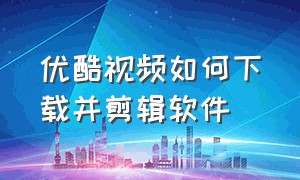 优酷视频如何下载并剪辑软件